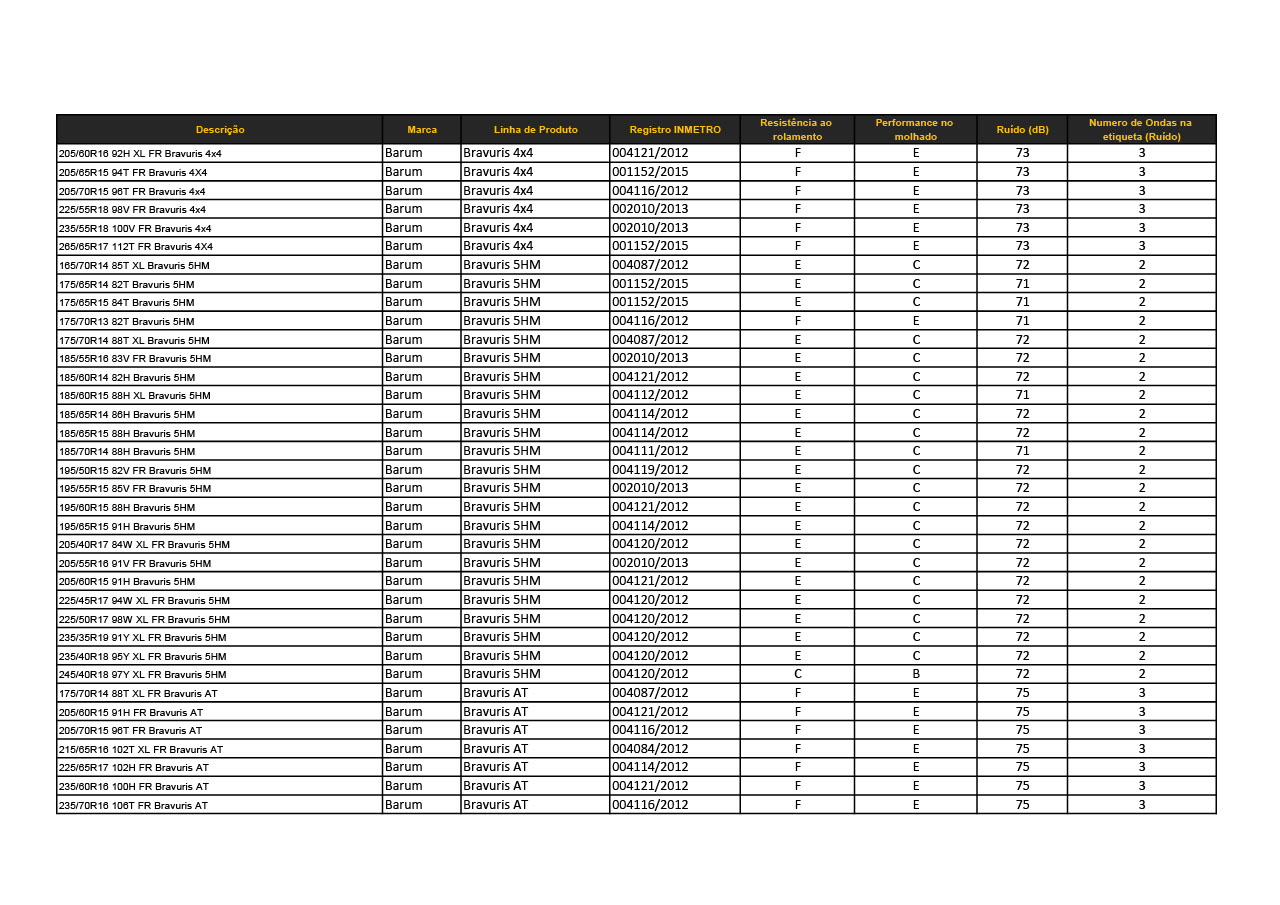 | Descrição | Marca | Linha de Produto | Registro INMETRO | Resistência ao rolamento | Performance no molhado | Ruído (dB) | Numero de Ondas na etiqueta (Ruído) |
|---|---|---|---|---|---|---|---|
| 205/60R16 92H XL FR Bravuris 4x4 | Barum | Bravuris 4x4 | 004121/2012 | F | E | 73 | 3 |
| 205/65R15 94T FR Bravuris 4X4 | Barum | Bravuris 4x4 | 001152/2015 | F | E | 73 | 3 |
| 205/70R15 96T FR Bravuris 4x4 | Barum | Bravuris 4x4 | 004116/2012 | F | E | 73 | 3 |
| 225/55R18 98V FR Bravuris 4x4 | Barum | Bravuris 4x4 | 002010/2013 | F | E | 73 | 3 |
| 235/55R18 100V FR Bravuris 4x4 | Barum | Bravuris 4x4 | 002010/2013 | F | E | 73 | 3 |
| 265/65R17 112T FR Bravuris 4X4 | Barum | Bravuris 4x4 | 001152/2015 | F | E | 73 | 3 |
| 165/70R14 85T XL Bravuris 5HM | Barum | Bravuris 5HM | 004087/2012 | E | C | 72 | 2 |
| 175/65R14 82T Bravuris 5HM | Barum | Bravuris 5HM | 001152/2015 | E | C | 71 | 2 |
| 175/65R15 84T Bravuris 5HM | Barum | Bravuris 5HM | 001152/2015 | E | C | 71 | 2 |
| 175/70R13 82T Bravuris 5HM | Barum | Bravuris 5HM | 004116/2012 | F | E | 71 | 2 |
| 175/70R14 88T XL Bravuris 5HM | Barum | Bravuris 5HM | 004087/2012 | E | C | 72 | 2 |
| 185/55R16 83V FR Bravuris 5HM | Barum | Bravuris 5HM | 002010/2013 | E | C | 72 | 2 |
| 185/60R14 82H Bravuris 5HM | Barum | Bravuris 5HM | 004121/2012 | E | C | 72 | 2 |
| 185/60R15 88H XL Bravuris 5HM | Barum | Bravuris 5HM | 004112/2012 | E | C | 71 | 2 |
| 185/65R14 86H Bravuris 5HM | Barum | Bravuris 5HM | 004114/2012 | E | C | 72 | 2 |
| 185/65R15 88H Bravuris 5HM | Barum | Bravuris 5HM | 004114/2012 | E | C | 72 | 2 |
| 185/70R14 88H Bravuris 5HM | Barum | Bravuris 5HM | 004111/2012 | E | C | 71 | 2 |
| 195/50R15 82V FR Bravuris 5HM | Barum | Bravuris 5HM | 004119/2012 | E | C | 72 | 2 |
| 195/55R15 85V FR Bravuris 5HM | Barum | Bravuris 5HM | 002010/2013 | E | C | 72 | 2 |
| 195/60R15 88H Bravuris 5HM | Barum | Bravuris 5HM | 004121/2012 | E | C | 72 | 2 |
| 195/65R15 91H Bravuris 5HM | Barum | Bravuris 5HM | 004114/2012 | E | C | 72 | 2 |
| 205/40R17 84W XL FR Bravuris 5HM | Barum | Bravuris 5HM | 004120/2012 | E | C | 72 | 2 |
| 205/55R16 91V FR Bravuris 5HM | Barum | Bravuris 5HM | 002010/2013 | E | C | 72 | 2 |
| 205/60R15 91H Bravuris 5HM | Barum | Bravuris 5HM | 004121/2012 | E | C | 72 | 2 |
| 225/45R17 94W XL FR Bravuris 5HM | Barum | Bravuris 5HM | 004120/2012 | E | C | 72 | 2 |
| 225/50R17 98W XL FR Bravuris 5HM | Barum | Bravuris 5HM | 004120/2012 | E | C | 72 | 2 |
| 235/35R19 91Y XL FR Bravuris 5HM | Barum | Bravuris 5HM | 004120/2012 | E | C | 72 | 2 |
| 235/40R18 95Y XL FR Bravuris 5HM | Barum | Bravuris 5HM | 004120/2012 | E | C | 72 | 2 |
| 245/40R18 97Y XL FR Bravuris 5HM | Barum | Bravuris 5HM | 004120/2012 | C | B | 72 | 2 |
| 175/70R14 88T XL FR Bravuris AT | Barum | Bravuris AT | 004087/2012 | F | E | 75 | 3 |
| 205/60R15 91H FR Bravuris AT | Barum | Bravuris AT | 004121/2012 | F | E | 75 | 3 |
| 205/70R15 96T FR Bravuris AT | Barum | Bravuris AT | 004116/2012 | F | E | 75 | 3 |
| 215/65R16 102T XL FR Bravuris AT | Barum | Bravuris AT | 004084/2012 | F | E | 75 | 3 |
| 225/65R17 102H FR Bravuris AT | Barum | Bravuris AT | 004114/2012 | F | E | 75 | 3 |
| 235/60R16 100H FR Bravuris AT | Barum | Bravuris AT | 004121/2012 | F | E | 75 | 3 |
| 235/70R16 106T FR Bravuris AT | Barum | Bravuris AT | 004116/2012 | F | E | 75 | 3 |